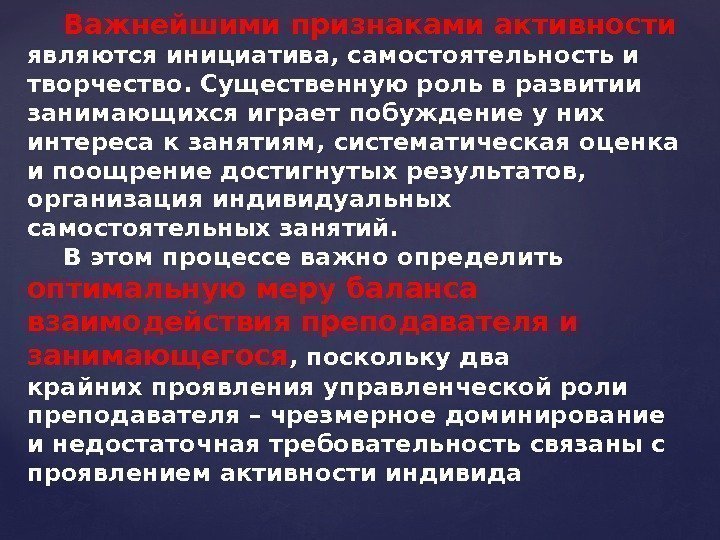 Важнейшими признаками активности являются инициатива, самостоятельность и творчество. Существенную роль в развитии занимающихся играет побуждение у них интереса к занятиям, систематическая оценка и поощрение достигнутых результатов, организация индивидуальных самостоятельных занятий.

В этом процессе важно определить оптимальную меру баланса взаимодействия преподавателя и занимающегося, поскольку два крайних проявления управленческой роли преподавателя – чрезмерное доминирование и недостаточная требовательность связаны с проявлением активности индивида